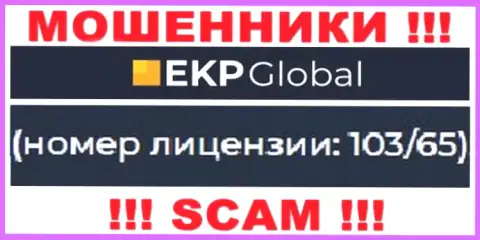 МОШЕННИКИ !!!

EKP Global

(номер лицензии: 103/65)

!!! SCAM !!!